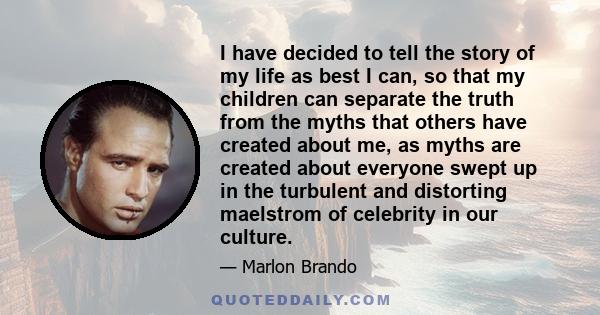 I have decided to tell the story of my life as best I can, so that my children can separate the truth from the myths that others have created about me, as myths are created about everyone swept up in the turbulent and distorting maelstrom of celebrity in our culture.

— Marlon Brando

QUOTEDDAILY.COM